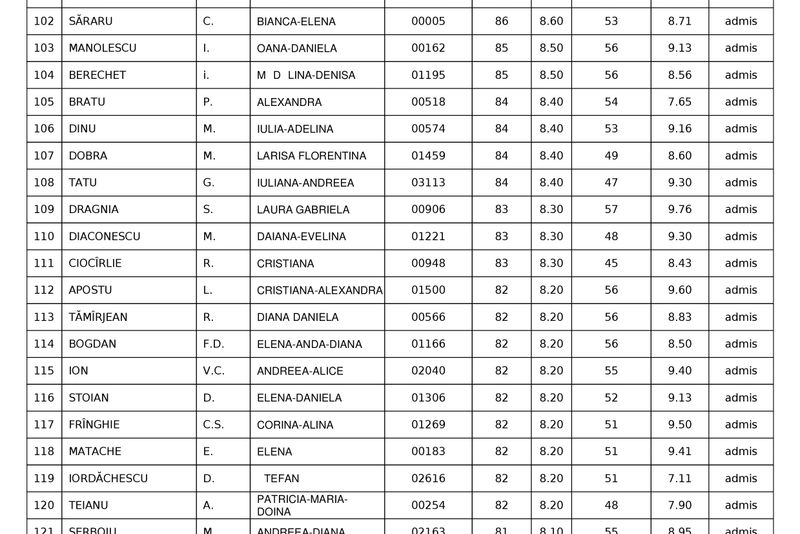 | 102 | SĂRARU | C. | BIANCA-ELENA | 00005 | 86 | 8.60 | 53 | 8.71 | admis |
|---|---|---|---|---|---|---|---|---|---|
| 103 | MANOLESCU | I. | OANA-DANIELA | 00162 | 85 | 8.50 | 56 | 9.13 | admis |
| 104 | BERECHET | i. | M D LINA-DENISA | 01195 | 85 | 8.50 | 56 | 8.56 | admis |
| 105 | BRATU | P. | ALEXANDRA | 00518 | 84 | 8.40 | 54 | 7.65 | admis |
| 106 | DINU | M. | IULIA-ADELINA | 00574 | 84 | 8.40 | 53 | 9.16 | admis |
| 107 | DOBRA | M. | LARISA FLORENTINA | 01459 | 84 | 8.40 | 49 | 8.60 | admis |
| 108 | TATU | G. | IULIANA-ANDREEA | 03113 | 84 | 8.40 | 47 | 9.30 | admis |
| 109 | DRAGNIA | S. | LAURA GABRIELA | 00906 | 83 | 8.30 | 57 | 9.76 | admis |
| 110 | DIACONESCU | M. | DAIANA-EVELINA | 01221 | 83 | 8.30 | 48 | 9.30 | admis |
| 111 | CIOCÎRLIE | R. | CRISTIANA | 00948 | 83 | 8.30 | 45 | 8.43 | admis |
| 112 | APOSTU | L. | CRISTIANA-ALEXANDRA | 01500 | 82 | 8.20 | 56 | 9.60 | admis |
| 113 | TĂMÎRJEAN | R. | DIANA DANIELA | 00566 | 82 | 8.20 | 56 | 8.83 | admis |
| 114 | BOGDAN | F.D. | ELENA-ANDA-DIANA | 01166 | 82 | 8.20 | 56 | 8.50 | admis |
| 115 | ION | V.C. | ANDREEA-ALICE | 02040 | 82 | 8.20 | 55 | 9.40 | admis |
| 116 | STOIAN | D. | ELENA-DANIELA | 01306 | 82 | 8.20 | 52 | 9.13 | admis |
| 117 | FRÎNGHIE | C.S. | CORINA-ALINA | 01269 | 82 | 8.20 | 51 | 9.50 | admis |
| 118 | MATACHE | E. | ELENA | 00183 | 82 | 8.20 | 51 | 9.41 | admis |
| 119 | IORDĂCHESCU | D. | TEFAN | 02616 | 82 | 8.20 | 51 | 7.11 | admis |
| 120 | TEIANU | A. | PATRICIA-MARIA-DOINA | 00254 | 82 | 8.20 | 48 | 7.90 | admis |
| 121 | SERBOIU | M. | ANDREEA-DIANA | 02163 | 81 | 8.10 | 55 | 8.95 | admis |